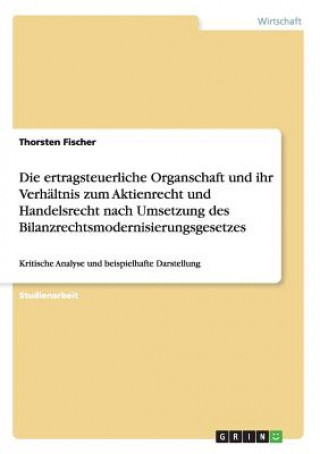 Wirtschaft

Thorsten Fischer

Die ertragsteuerliche Organschaft und ihr Verhältnis zum Aktienrecht und Handelsrecht nach Umsetzung des Bilanzrechtsmodernisierungsgesetzes

Kritische Analyse und beispielhafte Darstellung

Studienarbeit

GRIN